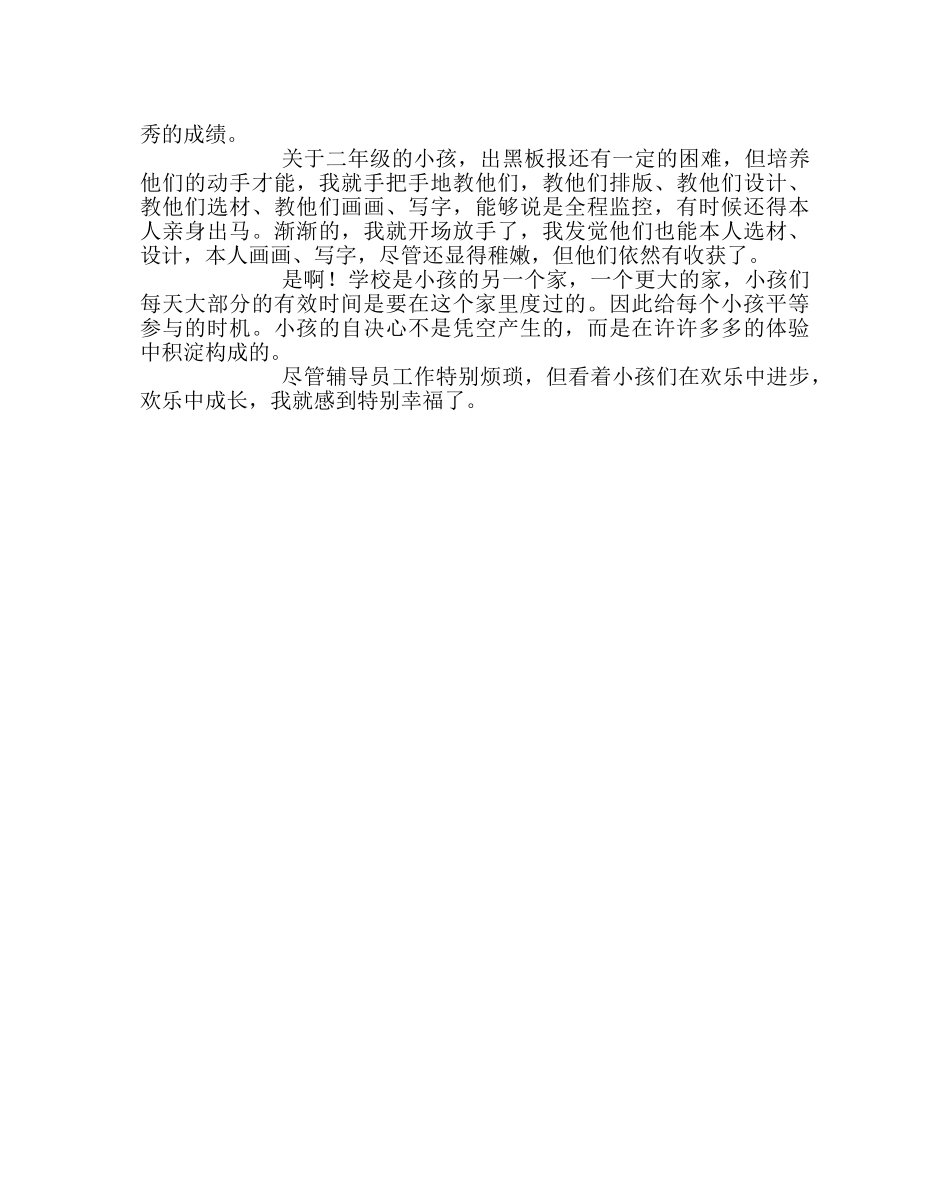 秀的成绩。

关于二年级的小孩，出黑板报还有一定的困难，但培养他们的动手才能，我就手把手地教他们，教他们排版、教他们设计、教他们选材、教他们画画、写字，能够说是全程监控，有时候还得本人亲身出马。渐渐的，我就开场放手了，我发觉他们也能本人选材、设计，本人画画、写字，尽管还显得稚嫩，但他们依然有收获了。

是啊！学校是小孩的另一个家，一个更大的家，小孩们每天大部分的有效时间是要在这个家里度过的。因此给每个小孩平等参与的时机。小孩的自决心不是凭空产生的，而是在许许多多的体验中积淀构成的。

尽管辅导员工作特别烦琐，但看着小孩们在欢乐中进步，欢乐中成长，我就感到特别幸福了。